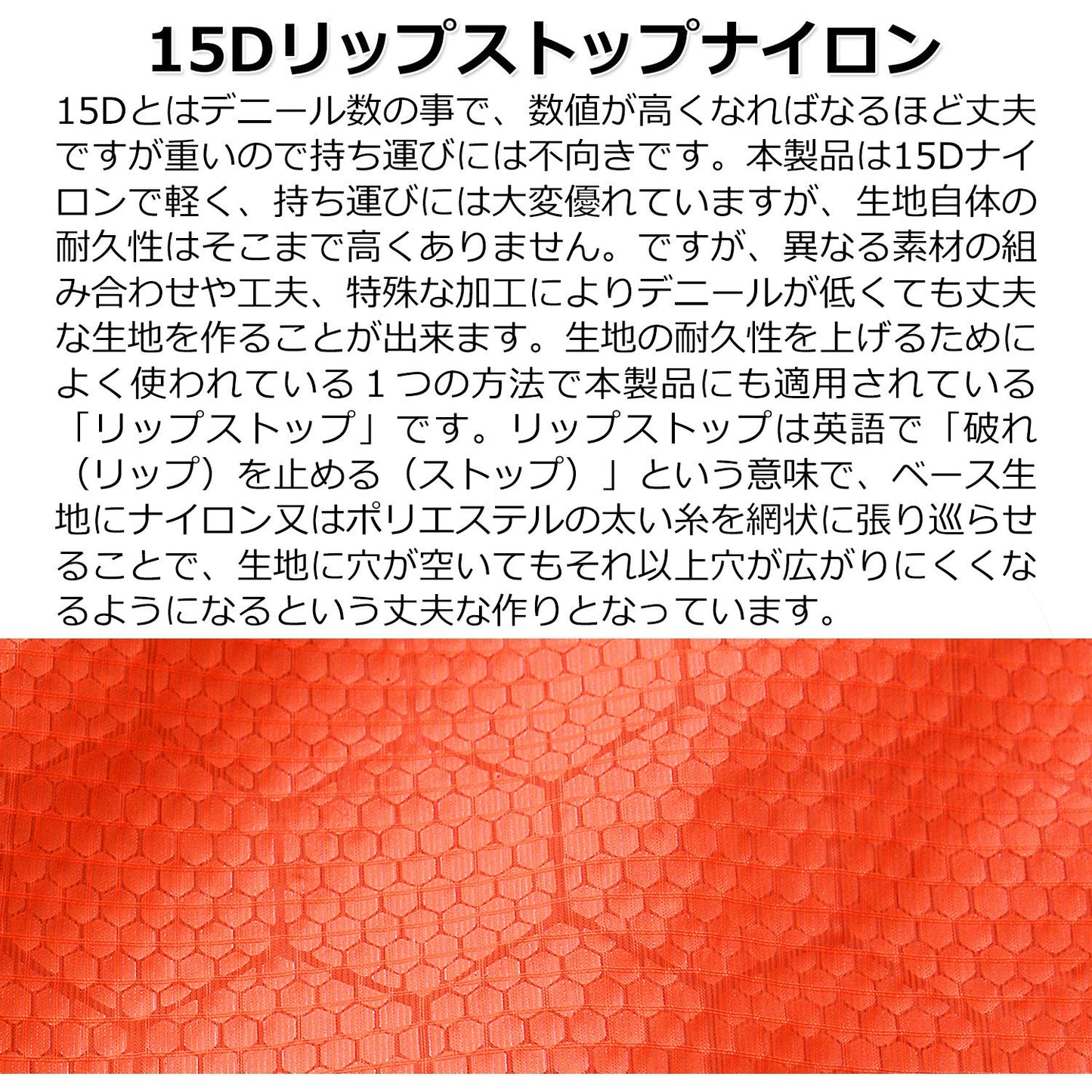 15Dリップストップナイロン

15Dとはデニール数の事で、数値が高くなればなるほど丈夫ですが重いので持ち運びには不向きです。本製品は15Dナイロンで軽く、持ち運びには大変優れていますが、生地自体の耐久性はそこまで高くありません。ですが、異なる素材の組み合わせや工夫、特殊な加工によりデニールが低くても丈夫な生地を作ることが出来ます。生地の耐久性を上げるためによく使われている１つの方法で本製品にも適用されている「リップストップ」です。リップストップは英語で「破れ（リップ）を止める（ストップ）」という意味で、ベース生地にナイロン又はポリエステルの太い糸を網状に張り巡らせることで、生地に穴が空いてもそれ以上穴が広がりにくくなるようになるという丈夫な作りとなっています。